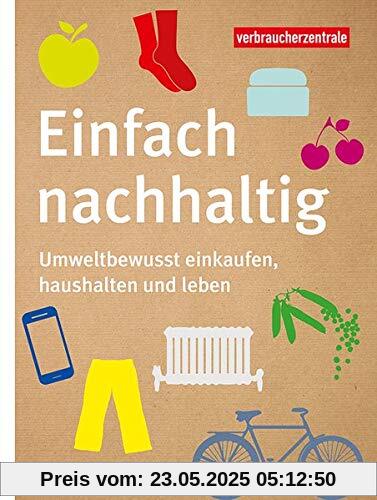 verbraucherzentrale

Einfach nachhaltig

Umweltbewusst einkaufen, haushalten und leben

Preis vom: 23.05.2025 05:12:50